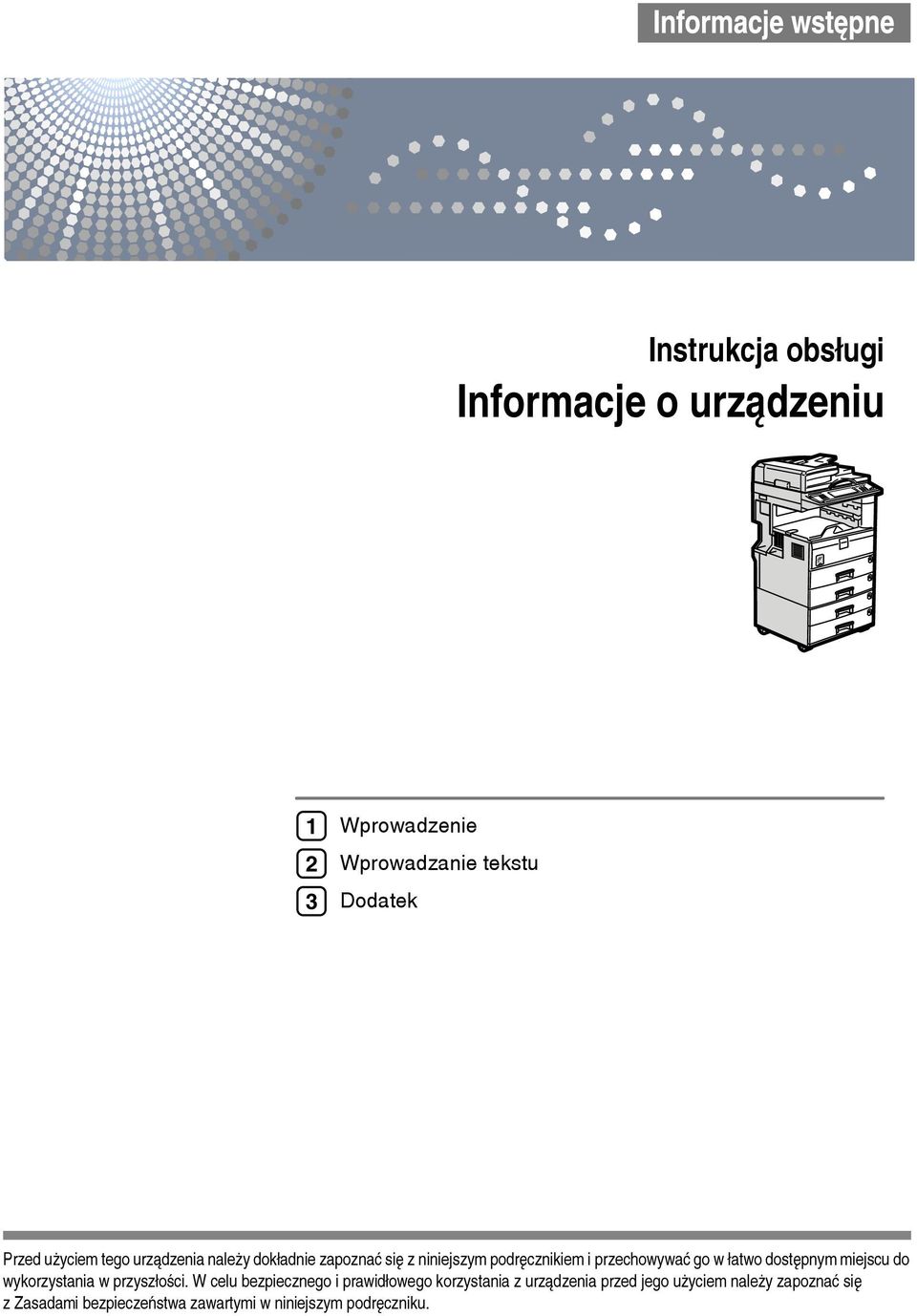 Informacje wstępne

Instrukcja obsługi
Informacje o urządzeniu

1 Wprowadzenie
2 Wprowadzanie tekstu
3 Dodatek

Przed użyciem tego urządzenia należy dokładnie zapoznać się z niniejszym podręcznikiem i przechowywać go w łatwo dostępnym miejscu do wykorzystania w przyszłości. W celu bezpiecznego i prawidłowego korzystania z urządzenia przed jego użyciem należy zapoznać się z Zasadami bezpieczeństwa zawartymi w niniejszym podręczniku.